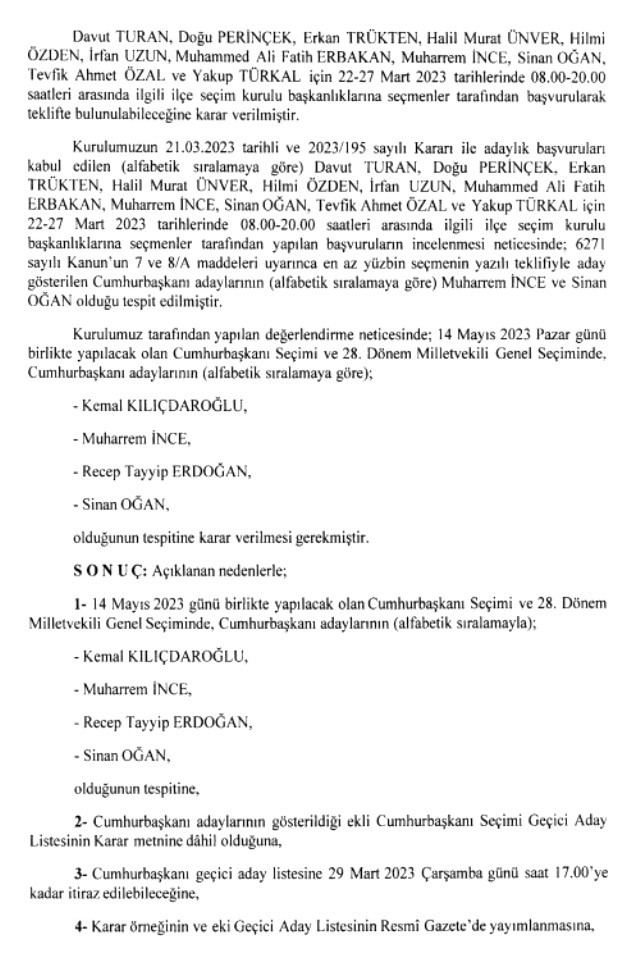 Davut TURAN, Doğu PERİNÇEK, Erkan TRÜKTEN, Halil Murat ÜNVER, Hilmi ÖZDEN, İrfan UZUN, Muhammed Ali Fatih ERBAKAN, Muharrem İNCE, Sinan OĞAN, Tevfik Ahmet ÖZAL ve Yakup TÜRKAL için 22-27 Mart 2023 tarihlerinde 08.00-20.00 saatleri arasında ilgili ilçe seçim kurulu başkanlıklarına seçmenler tarafından başvurularak teklifte bulunulabileceğine karar verilmiştir.

Kurulumuzun 21.03.2023 tarihli ve 2023/195 sayılı Kararı ile adaylık başvuruları kabul edilen (alfabetik sıralamaya göre) Davut TURAN, Doğu PERİNÇEK, Erkan TRÜKTEN, Halil Murat ÜNVER, Hilmi ÖZDEN, İrfan UZUN, Muhammed Ali Fatih ERBAKAN, Muharrem İNCE, Sinan OĞAN, Tevfik Ahmet ÖZAL ve Yakup TÜRKAL için 22-27 Mart 2023 tarihlerinde 08.00-20.00 saatleri arasında ilgili ilçe seçim kurulu başkanlıklarına seçmenler tarafından yapılan başvuruların incelenmesi neticesinde; 6271 sayılı Kanun'un 7 ve 8/A maddeleri uyarınca en az yüzbin seçmenin yazılı teklifiyle aday gösterilen Cumhurbaşkanı adaylarının (alfabetik sıralamaya göre) Muharrem İNCE ve Sinan OĞAN olduğu tespit edilmiştir.

Kurulumuz tarafından yapılan değerlendirme neticesinde; 14 Mayıs 2023 Pazar günü birlikte yapılacak olan Cumhurbaşkanı Seçimi ve 28. Dönem Milletvekili Genel Seçiminde, Cumhurbaşkanı adaylarının (alfabetik sıralamaya göre);

- Kemal KILIÇDAROĞLU,

- Muharrem İNCE,

- Recep Tayyip ERDOĞAN,

- Sinan OĞAN,

olduğunun tespitine karar verilmesi gerekmiştir.

S O N U Ç: Açıklanan nedenlerle;

1- 14 Mayıs 2023 günü birlikte yapılacak olan Cumhurbaşkanı Seçimi ve 28. Dönem Milletvekili Genel Seçiminde, Cumhurbaşkanı adaylarının (alfabetik sıralamayla);

- Kemal KILIÇDAROĞLU,

- Muharrem İNCE,

- Recep Tayyip ERDOĞAN,

- Sinan OĞAN,

olduğunun tespitine,

2- Cumhurbaşkanı adaylarının gösterildiği ekli Cumhurbaşkanı Seçimi Geçici Aday Listesinin Karar metnine dâhil olduğuna,

3- Cumhurbaşkanı geçici aday listesine 29 Mart 2023 Çarşamba günü saat 17.00'ye kadar itiraz edilebileceğine,

4- Karar örneğinin ve eki Geçici Aday Listesinin Resmî Gazete'de yayımlanmasına,